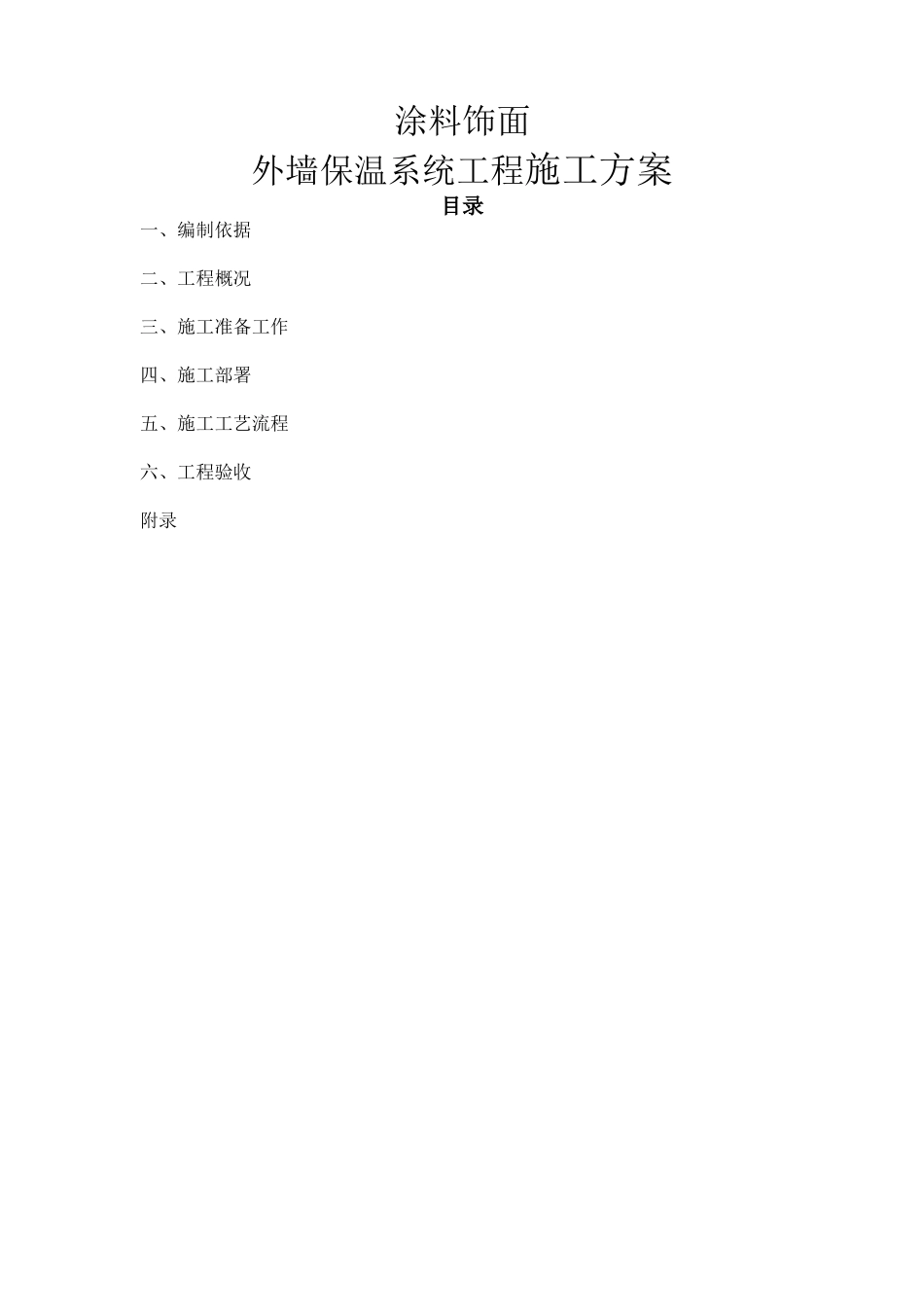 涂料饰面
外墙保温系统工程施工方案
目录

一、编制依据

二、工程概况

三、施工准备工作

四、施工部署

五、施工工艺流程

六、工程验收

附录